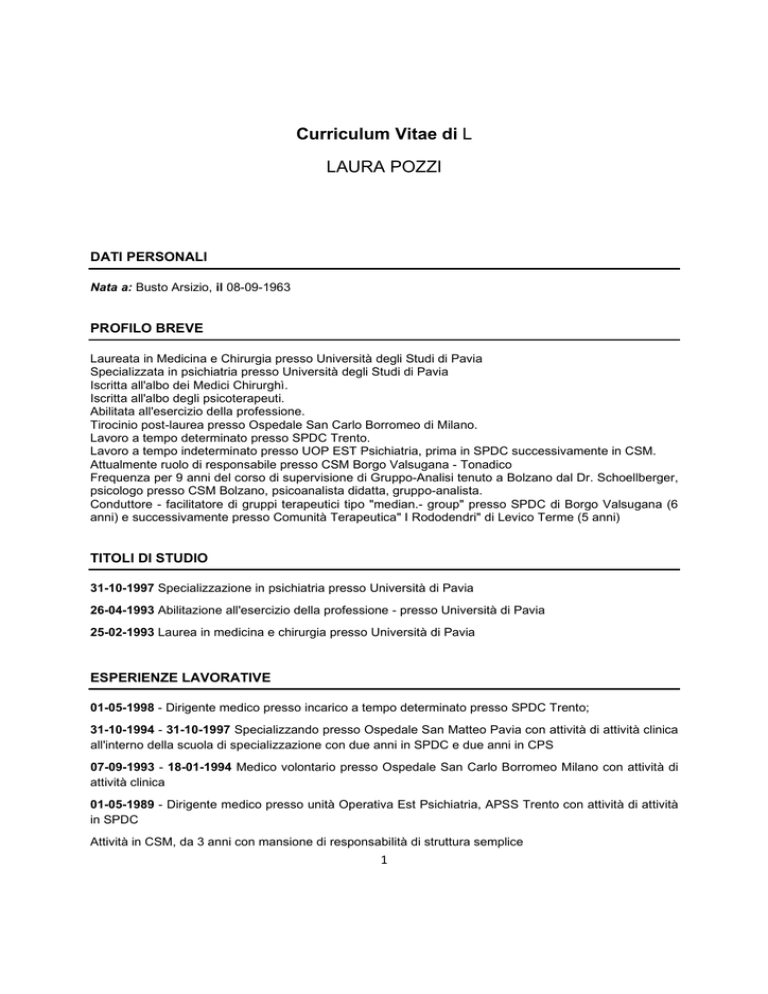 Curriculum Vitae di L

LAURA POZZI

DATI PERSONALI

Nata a: Busto Arsizio, il 08-09-1963

PROFILO BREVE

Laureata in Medicina e Chirurgia presso Università degli Studi di Pavia
Specializzata in psichiatria presso Università degli Studi di Pavia
Iscritta all'albo dei Medici Chirurghì.
Iscritta all'albo degli psicoterapeuti.
Abilitata all'esercizio della professione.
Tirocinio post-laurea presso Ospedale San Carlo Borromeo di Milano.
Lavoro a tempo determinato presso SPDC Trento.
Lavoro a tempo indeterminato presso UOP EST Psichiatria, prima in SPDC successivamente in CSM.
Attualmente ruolo di responsabile presso CSM Borgo Valsugana - Tonadico
Frequenza per 9 anni del corso di supervisione di Gruppo-Analisi tenuto a Bolzano dal Dr. Schoellberger, psicologo presso CSM Bolzano, psicoanalista didatta, gruppo-analista.
Conduttore - facilitatore di gruppi terapeutici tipo "median.- group" presso SPDC di Borgo Valsugana (6 anni) e successivamente presso Comunità Terapeutica" I Rododendri" di Levico Terme (5 anni)

TITOLI DI STUDIO

31-10-1997 Specializzazione in psichiatria presso Università di Pavia

26-04-1993 Abilitazione all'esercizio della professione - presso Università di Pavia

25-02-1993 Laurea in medicina e chirurgia presso Università di Pavia

ESPERIENZE LAVORATIVE

01-05-1998 - Dirigente medico presso incarico a tempo determinato presso SPDC Trento;

31-10-1994 - 31-10-1997 Specializzando presso Ospedale San Matteo Pavia con attività di attività clinica all'interno della scuola di specializzazione con due anni in SPDC e due anni in CPS

07-09-1993 - 18-01-1994 Medico volontario presso Ospedale San Carlo Borromeo Milano con attività di attività clinica

01-05-1989 - Dirigente medico presso unità Operativa Est Psichiatria, APSS Trento con attività di attività in SPDC

Attività in CSM, da 3 anni con mansione di responsabilità di struttura semplice

1